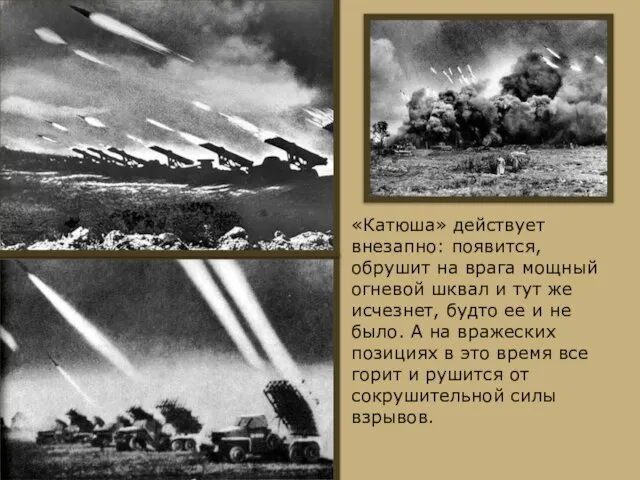 «Катюша» действует внезапно: появится, обрушит на врага мощный огневой шквал и тут же исчезнет, будто ее и не было. А на вражеских позициях в это время все горит и рушится от сокрушительной силы взрывов.